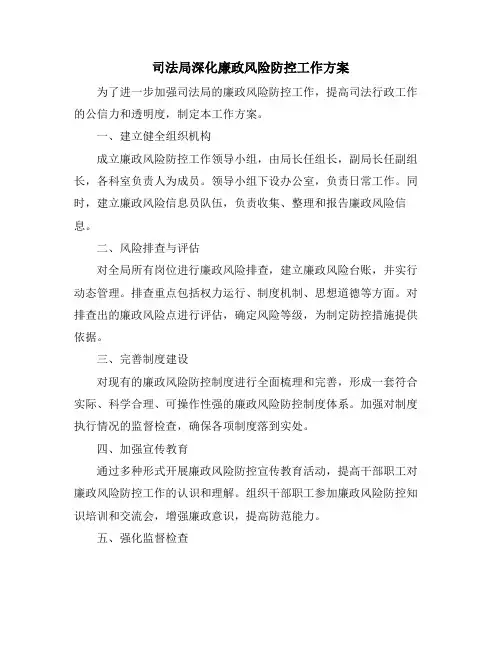 司法局深化廉政风险防控工作方案

为了进一步加强司法局的廉政风险防控工作，提高司法行政工作的公信力和透明度，制定本工作方案。

一、建立健全组织机构

成立廉政风险防控工作领导小组，由局长任组长，副局长任副组长，各科室负责人为成员。领导小组下设办公室，负责日常工作。同时，建立廉政风险信息员队伍，负责收集、整理和报告廉政风险信息。

二、风险排查与评估

对全局所有岗位进行廉政风险排查，建立廉政风险台账，并实行动态管理。排查重点包括权力运行、制度机制、思想道德等方面。对排查出的廉政风险点进行评估，确定风险等级，为制定防控措施提供依据。

三、完善制度建设

对现有的廉政风险防控制度进行全面梳理和完善，形成一套符合实际、科学合理、可操作性强的廉政风险防控制度体系。加强对制度执行情况的监督检查，确保各项制度落到实处。

四、加强宣传教育

通过多种形式开展廉政风险防控宣传教育活动，提高干部职工对廉政风险防控工作的认识和理解。组织干部职工参加廉政风险防控知识培训和交流会，增强廉政意识，提高防范能力。

五、强化监督检查